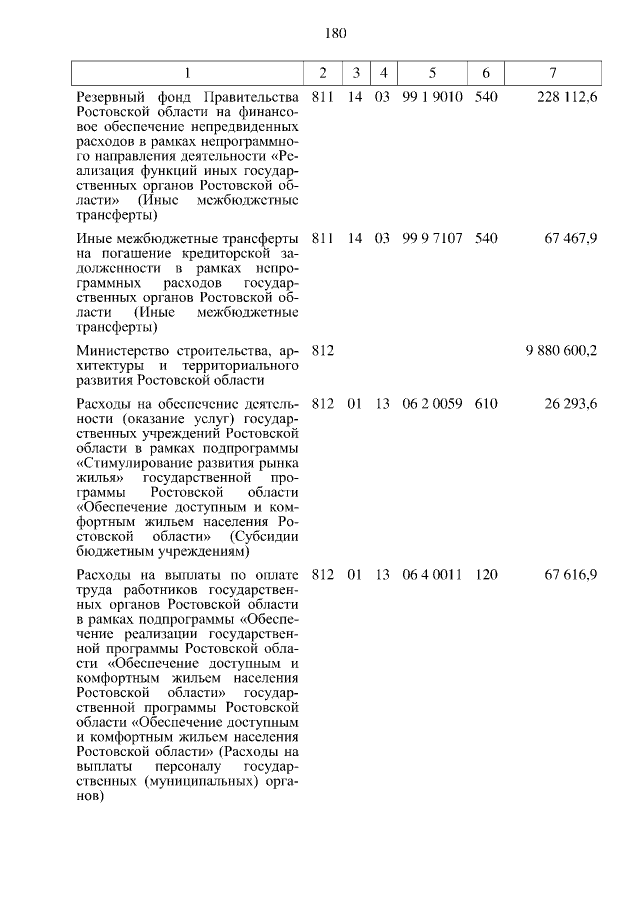 180

| 1 | 2 | 3 | 4 | 5 | 6 | 7 |
|---|---|---|---|---|---|---|
| Резервный фонд Правительства Ростовской области на финансовое обеспечение непредвиденных расходов в рамках непрограммного направления деятельности «Реализация функций иных государственных органов Ростовской области» (Иные межбюджетные трансферты) | 811 | 14 | 03 | 99 1 9010 | 540 | 228 112,6 |
| Иные межбюджетные трансферты на погашение кредиторской задолженности в рамках непрограммных расходов государственных органов Ростовской области (Иные межбюджетные трансферты) | 811 | 14 | 03 | 99 9 7107 | 540 | 67 467,9 |
| Министерство строительства, архитектуры и территориального развития Ростовской области | 812 | | | | | 9 880 600,2 |
| Расходы на обеспечение деятельности (оказание услуг) государственных учреждений Ростовской области в рамках подпрограммы «Стимулирование развития рынка жилья» государственной программы Ростовской области «Обеспечение доступным и комфортным жильем населения Ростовской области» (Субсидии бюджетным учреждениям) | 812 | 01 | 13 | 06 2 0059 | 610 | 26 293,6 |
| Расходы на выплаты по оплате труда работников государственных органов Ростовской области в рамках подпрограммы «Обеспечение реализации государственной программы Ростовской области «Обеспечение доступным и комфортным жильем населения Ростовской области» государственной программы Ростовской области «Обеспечение доступным и комфортным жильем населения Ростовской области» (Расходы на выплаты персоналу государственных (муниципальных) органов) | 812 | 01 | 13 | 06 4 0011 | 120 | 67 616,9 |